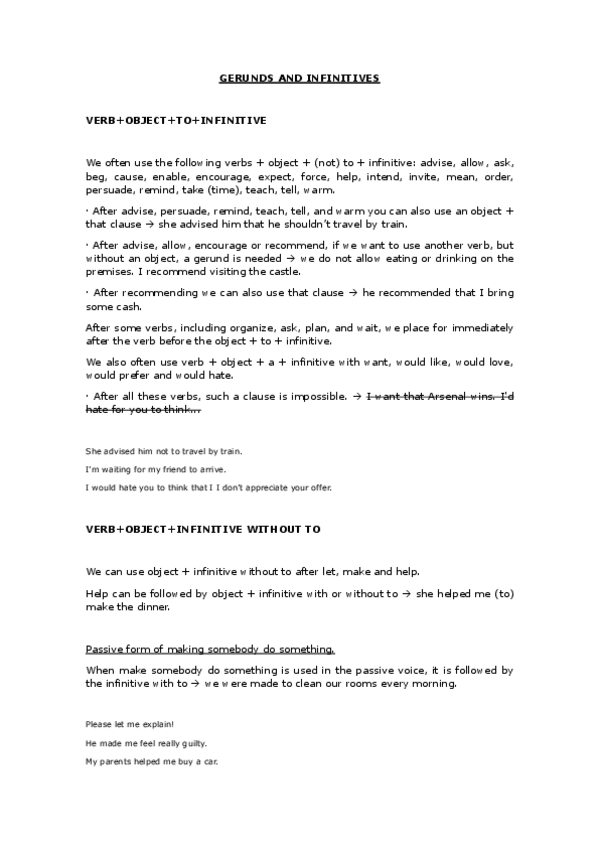 GERUNDS AND INFINITIVES

VERB+OBJECT+TO+INFINITIVE

We often use the following verbs + object + (not) to + infinitive: advise, allow, ask, beg, cause, enable, encourage, expect, force, help, intend, invite, mean, order, persuade, remind, take (time), teach, tell, warm.

· After advise, persuade, remind, teach, tell, and warm you can also use an object + that clause → she advised him that he shouldn't travel by train.

· After advise, allow, encourage or recommend, if we want to use another verb, but without an object, a gerund is needed → we do not allow eating or drinking on the premises. I recommend visiting the castle.

· After recommending we can also use that clause → he recommended that I bring some cash.

After some verbs, including organize, ask, plan, and wait, we place for immediately after the verb before the object + to + infinitive.

We also often use verb + object + a + infinitive with want, would like, would love, would prefer and would hate.

· After all these verbs, such a clause is impossible. → I want that Arsenal wins. I'd hate for you to think...

She advised him not to travel by train.

I'm waiting for my friend to arrive.

I would hate you to think that I I don't appreciate your offer.

VERB+OBJECT+INFINITIVE WITHOUT TO

We can use object + infinitive without to after let, make and help.

Help can be followed by object + infinitive with or without to → she helped me (to) make the dinner.

Passive form of making somebody do something.

When make somebody do something is used in the passive voice, it is followed by the infinitive with to → we were made to clean our rooms every morning.

Please let me explain!

He made me feel really guilty.

My parents helped me buy a car.